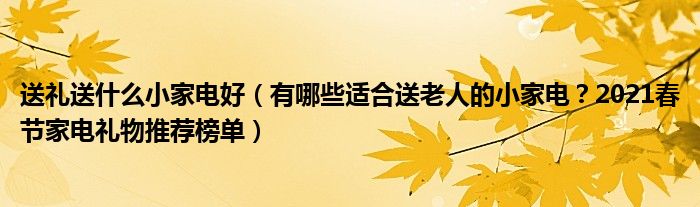 送礼送什么小家电好（有哪些适合送老人的小家电？2021春节家电礼物推荐榜单）